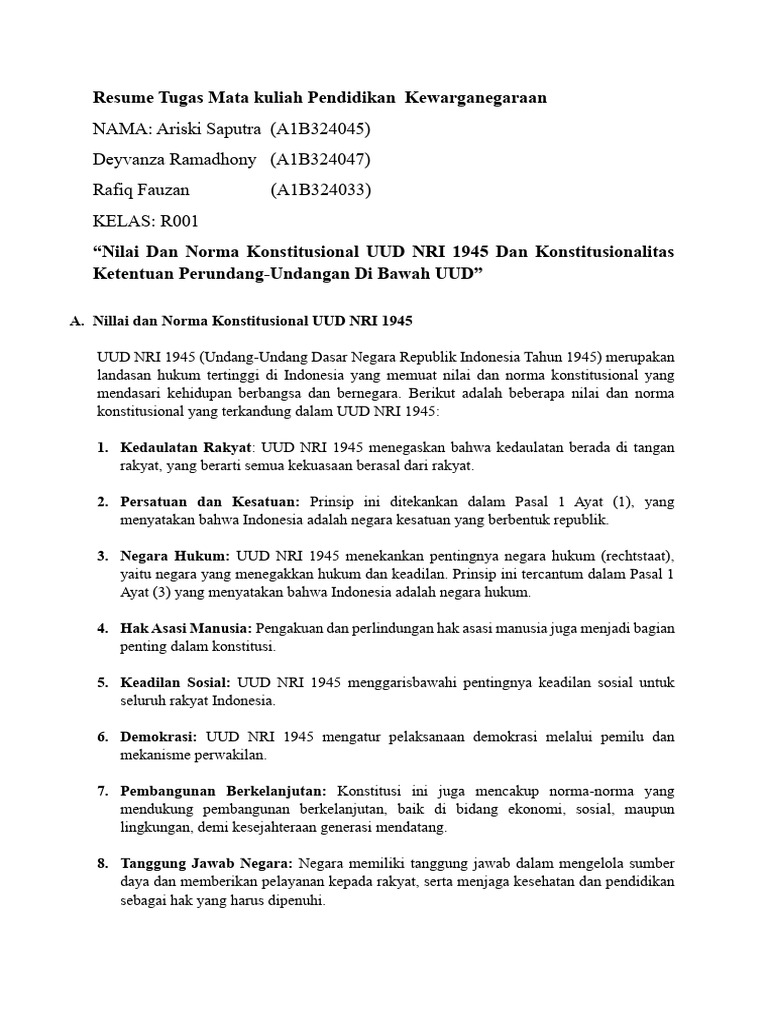 Resume Tugas Mata kuliah Pendidikan Kewarganegaraan

NAMA: Ariski Saputra (A1B324045)

Deyvanza Ramadhony (A1B324047)

Rafiq Fauzan (A1B324033)

KELAS: R001

"Nilai Dan Norma Konstitusional UUD NRI 1945 Dan Konstitusionalitas Ketentuan Perundang-Undangan Di Bawah UUD"

A. Nillai dan Norma Konstitusional UUD NRI 1945

UUD NRI 1945 (Undang-Undang Dasar Negara Republik Indonesia Tahun 1945) merupakan landasan hukum tertinggi di Indonesia yang memuat nilai dan norma konstitusional yang mendasari kehidupan berbangsa dan bernegara. Berikut adalah beberapa nilai dan norma konstitusional yang terkandung dalam UUD NRI 1945:

1. Kedaulatan Rakyat: UUD NRI 1945 menegaskan bahwa kedaulatan berada di tangan rakyat, yang berarti semua kekuasaan berasal dari rakyat.

2. Persatuan dan Kesatuan: Prinsip ini ditekankan dalam Pasal 1 Ayat (1), yang menyatakan bahwa Indonesia adalah negara kesatuan yang berbentuk republik.

3. Negara Hukum: UUD NRI 1945 menekankan pentingnya negara hukum (rechtstaat), yaitu negara yang menegakkan hukum dan keadilan. Prinsip ini tercantum dalam Pasal 1 Ayat (3) yang menyatakan bahwa Indonesia adalah negara hukum.

4. Hak Asasi Manusia: Pengakuan dan perlindungan hak asasi manusia juga menjadi bagian penting dalam konstitusi.

5. Keadilan Sosial: UUD NRI 1945 menggarisbawahi pentingnya keadilan sosial untuk seluruh rakyat Indonesia.

6. Demokrasi: UUD NRI 1945 mengatur pelaksanaan demokrasi melalui pemilu dan mekanisme perwakilan.

7. Pembangunan Berkelanjutan: Konstitusi ini juga mencakup norma-norma yang mendukung pembangunan berkelanjutan, baik di bidang ekonomi, sosial, maupun lingkungan, demi kesejahteraan generasi mendatang.

8. Tanggung Jawab Negara: Negara memiliki tanggung jawab dalam mengelola sumber daya dan memberikan pelayanan kepada rakyat, serta menjaga kesehatan dan pendidikan sebagai hak yang harus dipenuhi.